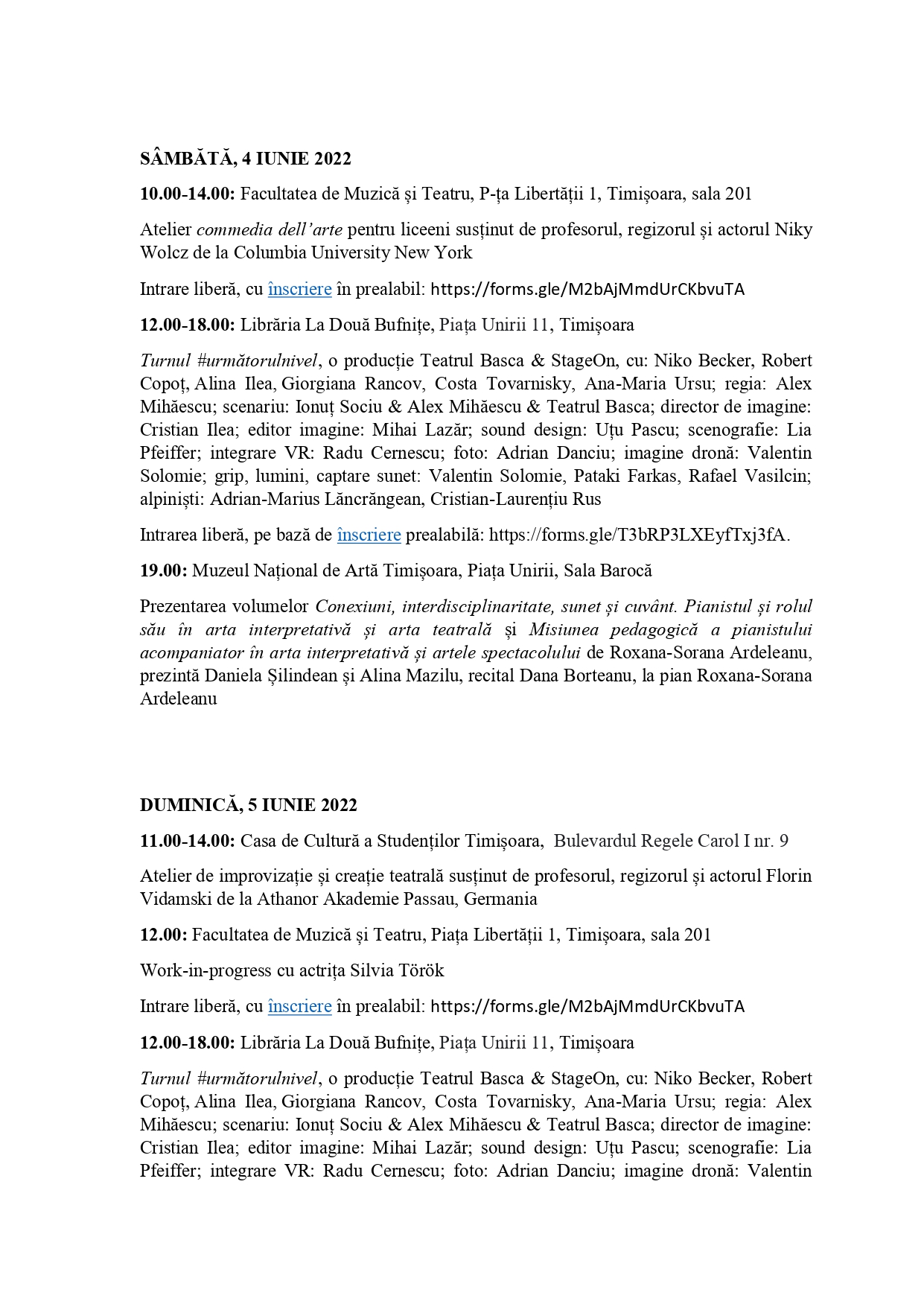 SÂMBĂTĂ, 4 IUNIE 2022

10.00-14.00: Facultatea de Muzică și Teatru, P-ța Libertății 1, Timișoara, sala 201

Atelier commedia dell'arte pentru liceeni susținut de profesorul, regizorul și actorul Niky Wolcz de la Columbia University New York

Intrare liberă, cu înscriere în prealabil: https://forms.gle/M2bAjMmdUrCKbvuTA

12.00-18.00: Librăria La Două Bufnițe, Piața Unirii 11, Timișoara

Turnul #următorulnivel, o producție Teatrul Basca & StageOn, cu: Niko Becker, Robert Copoț, Alina Ilea, Giorgiana Rancov, Costa Tovarnisky, Ana-Maria Ursu; regia: Alex Mihăescu; scenariu: Ionuț Sociu & Alex Mihăescu & Teatrul Basca; director de imagine: Cristian Ilea; editor imagine: Mihai Lazăr; sound design: Uțu Pascu; scenografie: Lia Pfeiffer; integrare VR: Radu Cernescu; foto: Adrian Danciu; imagine dronă: Valentin Solomie; grip, lumini, captare sunet: Valentin Solomie, Pataki Farkas, Rafael Vasilcin; alpiniști: Adrian-Marius Lăncrăngean, Cristian-Laurențiu Rus

Intrarea liberă, pe bază de înscriere prealabilă: https://forms.gle/T3bRP3LXEyfTxj3fA.

19.00: Muzeul Național de Artă Timișoara, Piața Unirii, Sala Barocă

Prezentarea volumelor Conexiuni, interdisciplinaritate, sunet și cuvânt. Pianistul și rolul său în arta interpretativă și arta teatrală și Misiunea pedagogică a pianistului acompaniator în arta interpretativă și artele spectacolului de Roxana-Sorana Ardeleanu, prezintă Daniela Șilindean și Alina Mazilu, recital Dana Borteanu, la pian Roxana-Sorana Ardeleanu

DUMINICĂ, 5 IUNIE 2022

11.00-14.00: Casa de Cultură a Studenților Timișoara, Bulevardul Regele Carol I nr. 9

Atelier de improvizație și creație teatrală susținut de profesorul, regizorul și actorul Florin Vidamski de la Athanor Akademie Passau, Germania

12.00: Facultatea de Muzică și Teatru, Piața Libertății 1, Timișoara, sala 201

Work-in-progress cu actrița Silvia Török

Intrare liberă, cu înscriere în prealabil: https://forms.gle/M2bAjMmdUrCKbvuTA

12.00-18.00: Librăria La Două Bufnițe, Piața Unirii 11, Timișoara

Turnul #următorulnivel, o producție Teatrul Basca & StageOn, cu: Niko Becker, Robert Copoț, Alina Ilea, Giorgiana Rancov, Costa Tovarnisky, Ana-Maria Ursu; regia: Alex Mihăescu; scenariu: Ionuț Sociu & Alex Mihăescu & Teatrul Basca; director de imagine: Cristian Ilea; editor imagine: Mihai Lazăr; sound design: Uțu Pascu; scenografie: Lia Pfeiffer; integrare VR: Radu Cernescu; foto: Adrian Danciu; imagine dronă: Valentin